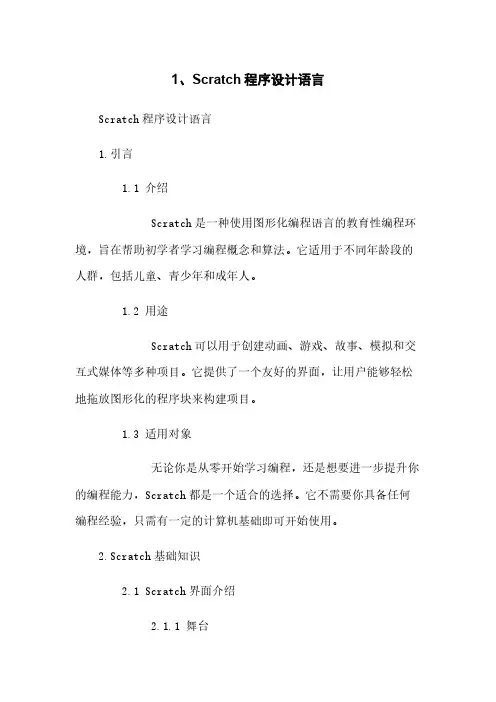 1、Scratch 程序设计语言

Scratch 程序设计语言

1. 引言

1.1 介绍

Scratch 是一种使用图形化编程语言的教育性编程环境，旨在帮助初学者学习编程概念和算法。它适用于不同年龄段的人群，包括儿童、青少年和成年人。

1.2 用途

Scratch 可以用于创建动画、游戏、故事、模拟和交互式媒体等多种项目。它提供了一个友好的界面，让用户能够轻松地拖放图形化的程序块来构建项目。

1.3 适用对象

无论你是从零开始学习编程，还是想要进一步提升你的编程能力，Scratch 都是一个适合的选择。它不需要你具备任何编程经验，只需有一定的计算机基础即可开始使用。

2. Scratch 基础知识

2.1 Scratch 界面介绍

2.1.1 舞台